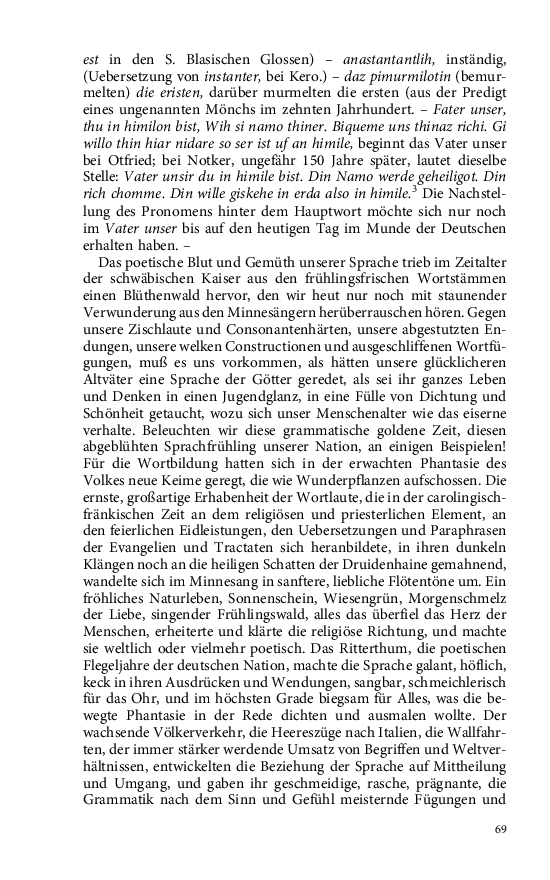 est in den S. Blasischen Glossen) – anastantantlih, inständig, (Uebersetzung von instanter, bei Kero.) – daz pimurmilotin (bemurmelten) die eristen, darüber murmelten die ersten (aus der Predigt eines ungenannten Mönchs im zehnten Jahrhundert. – Fater unser, thu in himilon bist, Wih si namo thiner. Biqueme uns thinaz richi. Gi willo thin hiar nidare so ser ist uf an himile, beginnt das Vater unser bei Otfried; bei Notker, ungefähr 150 Jahre später, lautet dieselbe Stelle: Vater unsir du in himile bist. Din Namo werde geheiligot. Din rich chomme. Din wille giskehe in erda also in himile.$^3$ Die Nachstellung des Pronomens hinter dem Hauptwort möchte sich nur noch im Vater unser bis auf den heutigen Tag im Munde der Deutschen erhalten haben. –

Das poetische Blut und Gemüth unserer Sprache trieb im Zeitalter der schwäbischen Kaiser aus den frühlingsfrischen Wortstämmen einen Blüthenwald hervor, den wir heut nur noch mit staunender Verwunderung aus den Minnesängern herüberrauschen hören. Gegen unsere Zischlaute und Consonantenhärten, unsere abgestutzten Endungen, unsere welken Constructionen und ausgeschliffenen Wortfügungen, muß es uns vorkommen, als hätten unsere glücklicheren Altväter eine Sprache der Götter geredet, als sei ihr ganzes Leben und Denken in einen Jugendglanz, in eine Fülle von Dichtung und Schönheit getaucht, wozu sich unser Menschenalter wie das eiserne verhalte. Beleuchten wir diese grammatische goldene Zeit, diesen abgeblühten Sprachfrühling unserer Nation, an einigen Beispielen! Für die Wortbildung hatten sich in der erwachten Phantasie des Volkes neue Keime geregt, die wie Wunderpflanzen aufschossen. Die ernste, großartige Erhabenheit der Wortlaute, die in der carolingisch-fränkischen Zeit an dem religiösen und priesterlichen Element, an den feierlichen Eidleistungen, den Uebersetzungen und Paraphrasen der Evangelien und Tractaten sich heranbildete, in ihren dunkeln Klängen noch an die heiligen Schatten der Druidenhaine gemahnend, wandelte sich im Minnesang in sanftere, liebliche Flötentöne um. Ein fröhliches Naturleben, Sonnenschein, Wiesengrün, Morgenschmelz der Liebe, singender Frühlingswald, alles das überfiel das Herz der Menschen, erheiterte und klärte die religiöse Richtung, und machte sie weltlich oder vielmehr poetisch. Das Ritterthum, die poetischen Flegeljahre der deutschen Nation, machte die Sprache galant, höflich, keck in ihren Ausdrücken und Wendungen, sangbar, schmeichlerisch für das Ohr, und im höchsten Grade biegsam für Alles, was die bewegte Phantasie in der Rede dichten und ausmalen wollte. Der wachsende Völkerverkehr, die Heereszüge nach Italien, die Wallfahrten, der immer stärker werdende Umsatz von Begriffen und Weltverhältnissen, entwickelten die Beziehung der Sprache auf Mittheilung und Umgang, und gaben ihr geschmeidige, rasche, prägnante, die Grammatik nach dem Sinn und Gefühl meisternde Fügungen und

69